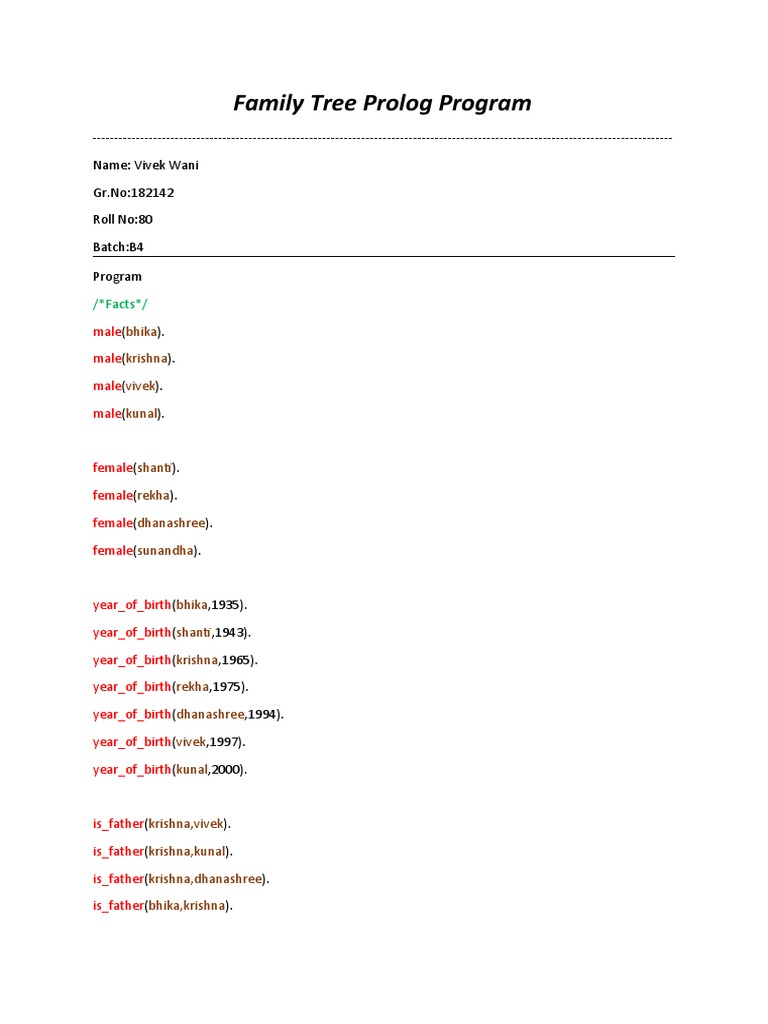 Family Tree Prolog Program

Name: Vivek Wani

Gr.No:182142

Roll No:80

Batch:B4

Program

/*Facts*/

male(bhika).

male(krishna).

male(vivek).

male(kunal).

female(shanti).

female(rekha).

female(dhanashree).

female(sunandha).

year_of_birth(bhika,1935).

year_of_birth(shanti,1943).

year_of_birth(krishna,1965).

year_of_birth(rekha,1975).

year_of_birth(dhanashree,1994).

year_of_birth(vivek,1997).

year_of_birth(kunal,2000).

is_father(krishna,vivek).

is_father(krishna,kunal).

is_father(krishna,dhanashree).

is_father(bhika,krishna).